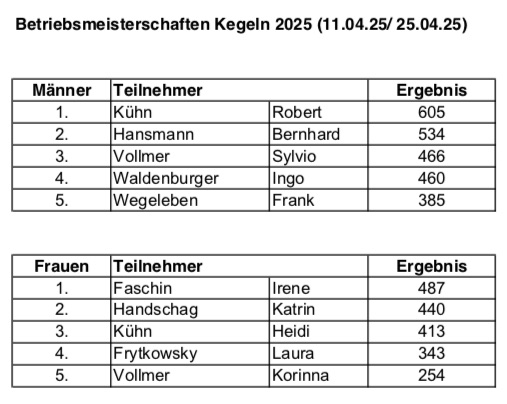 Betriebsmeisterschaften Kegeln 2025 (11.04.25/ 25.04.25)

| Männer | Teilnehmer | | Ergebnis |
|---|---|---|---|
| 1. | Kühn | Robert | 605 |
| 2. | Hansmann | Bernhard | 534 |
| 3. | Vollmer | Sylvio | 466 |
| 4. | Waldenburger | Ingo | 460 |
| 5. | Wegeleben | Frank | 385 |

| Frauen | Teilnehmer | | Ergebnis |
|---|---|---|---|
| 1. | Faschin | Irene | 487 |
| 2. | Handschag | Katrin | 440 |
| 3. | Kühn | Heidi | 413 |
| 4. | Frytkowsky | Laura | 343 |
| 5. | Vollmer | Korinna | 254 |